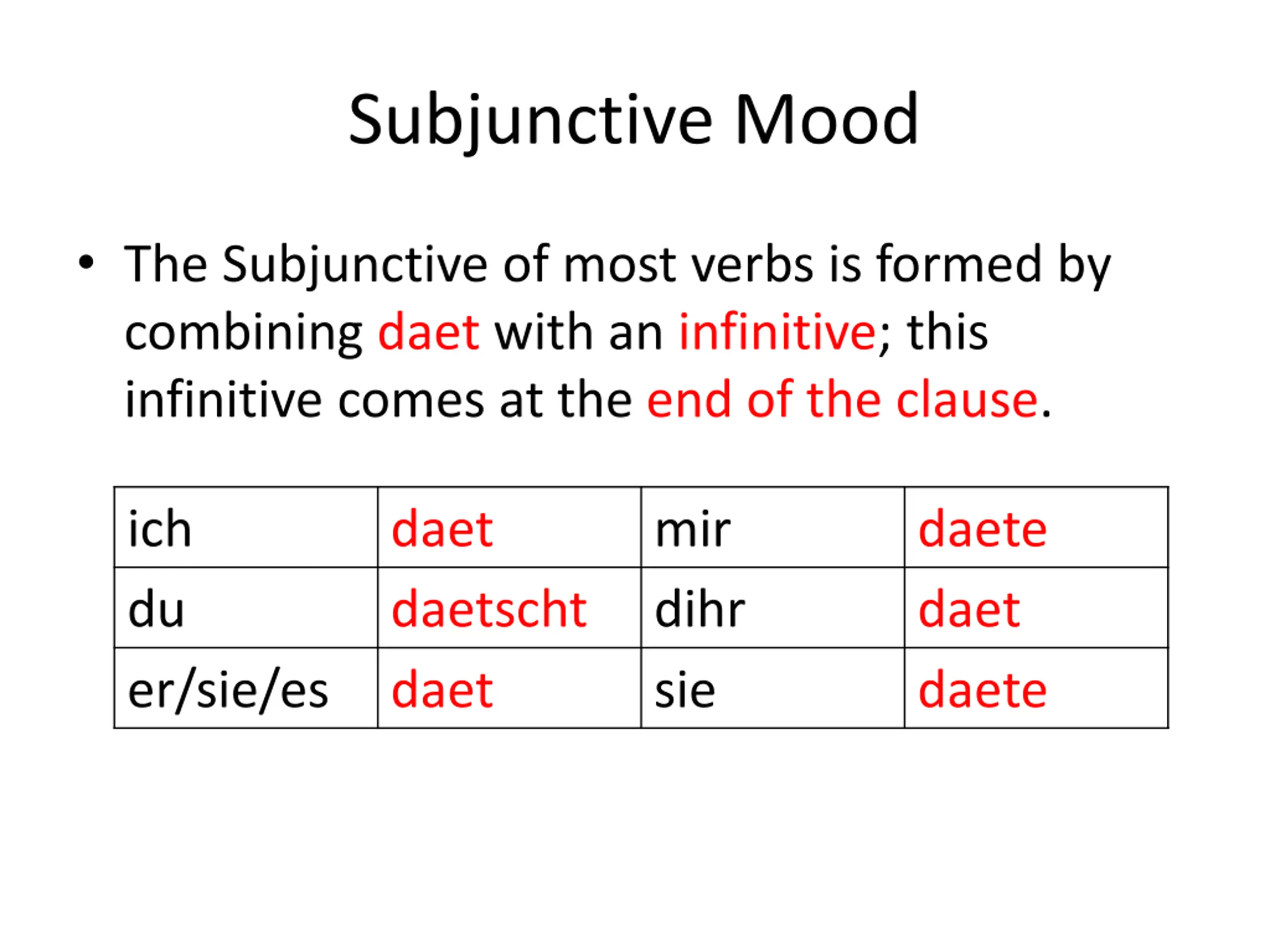 Subjunctive Mood

• The Subjunctive of most verbs is formed by combining daet with an infinitive; this infinitive comes at the end of the clause.

| ich | daet | mir | daete |
|---|---|---|---|
| du | daetscht | dihr | daet |
| er/sie/es | daet | sie | daete |